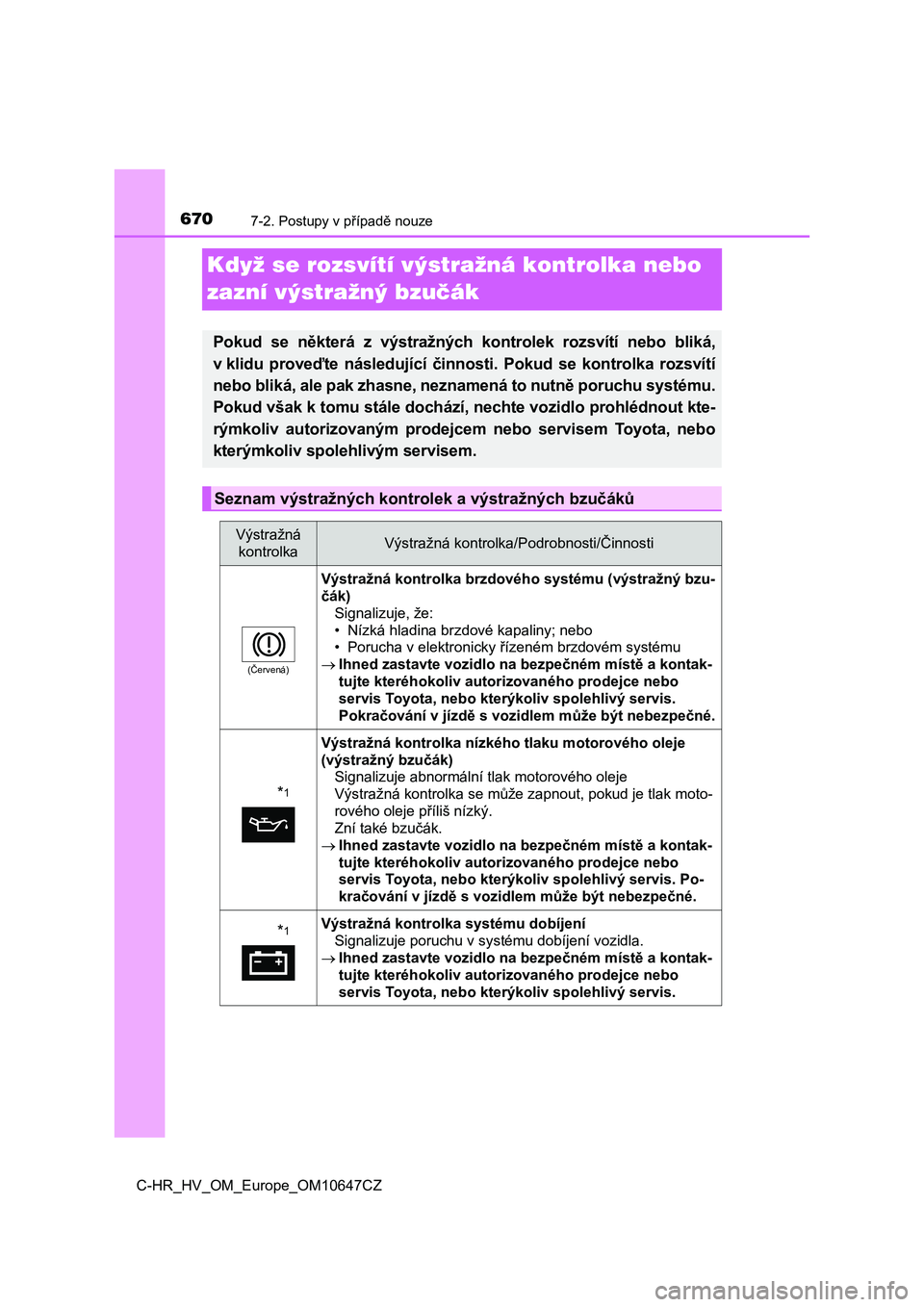 670 7-2. Postupy v případě nouze

Když se rozsvítí výstražná kontrolka nebo zazní výstražný bzučák

Pokud se některá z výstražných kontrolek rozsvítí nebo bliká, v klidu proveďte následující činnosti. Pokud se kontrolka rozsvítí nebo bliká, ale pak zhasne, neznamená to nutně poruchu systému. Pokud však k tomu stále dochází, nechte vozidlo prohlédnout kterýmkoliv autorizovaným prodejcem nebo servisem Toyota, nebo kterýmkoliv spolehlivým servisem.

Seznam výstražných kontrolek a výstražných bzučáků

| Výstražná kontrolka | Výstražná kontrolka/Podrobnosti/Činnosti |
|---|---|
| (Červená) | Výstražná kontrolka brzdového systému (výstražný bzučák) Signalizuje, že: • Nízká hladina brzdové kapaliny; nebo • Porucha v elektronicky řízeném brzdovém systému → Ihned zastavte vozidlo na bezpečném místě a kontaktujte kteréhokoliv autorizovaného prodejce nebo servis Toyota, nebo kterýkoliv spolehlivý servis. Pokračování v jízdě s vozidlem může být nebezpečné. |
| $^{*1}$ | Výstražná kontrolka nízkého tlaku motorového oleje (výstražný bzučák) Signalizuje abnormální tlak motorového oleje Výstražná kontrolka se může zapnout, pokud je tlak motorového oleje příliš nízký. Zní také bzučák. → Ihned zastavte vozidlo na bezpečném místě a kontaktujte kteréhokoliv autorizovaného prodejce nebo servis Toyota, nebo kterýkoliv spolehlivý servis. Pokračování v jízdě s vozidlem může být nebezpečné. |
| $^{*1}$ | Výstražná kontrolka systému dobíjení Signalizuje poruchu v systému dobíjení vozidla. → Ihned zastavte vozidlo na bezpečném místě a kontaktujte kteréhokoliv autorizovaného prodejce nebo servis Toyota, nebo kterýkoliv spolehlivý servis. |

C-HR_HV_OM_Europe_OM10647CZ

carmanualsonline.info